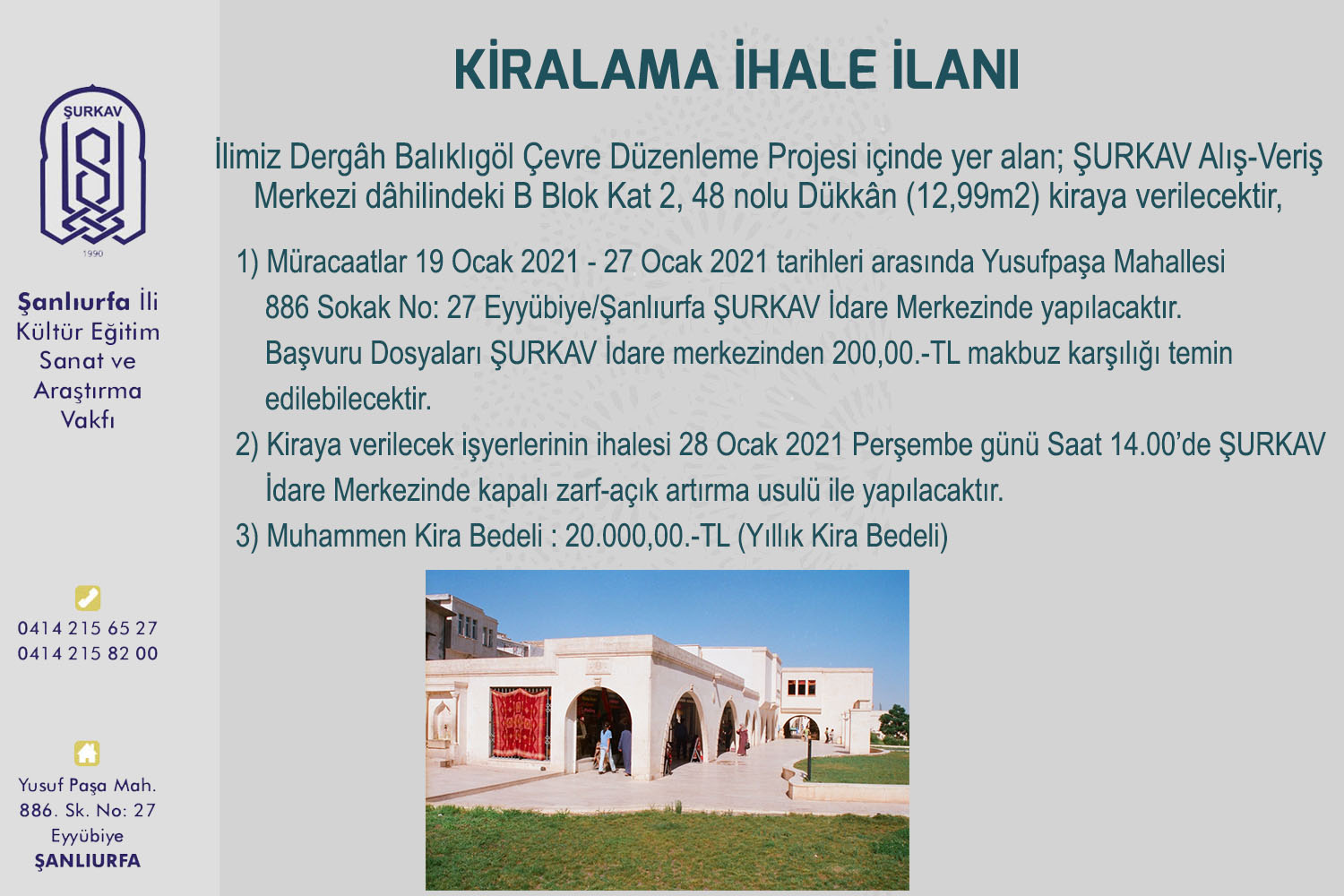 ŞURKAV

1990

Şanlıurfa İli Kültür Eğitim Sanat ve Araştırma Vakfı

0414 215 65 27
0414 215 82 00

Yusuf Paşa Mah. 886. Sk. No: 27 Eyyübiye ŞANLIURFA

KİRALAMA İHALE İLANI

İlimiz Dergâh Balıklıgöl Çevre Düzenleme Projesi içinde yer alan; ŞURKAV Alış-Veriş Merkezi dâhilindeki B Blok Kat 2, 48 nolu Dükkân (12,99m2) kiraya verilecektir,

1) Müracaatlar 19 Ocak 2021 - 27 Ocak 2021 tarihleri arasında Yusufpaşa Mahallesi 886 Sokak No: 27 Eyyübiye/Şanlıurfa ŞURKAV İdare Merkezinde yapılacaktır. Başvuru Dosyaları ŞURKAV İdare merkezinden 200,00.-TL makbuz karşılığı temin edilebilecektir.

2) Kiraya verilecek işyerlerinin ihalesi 28 Ocak 2021 Perşembe günü Saat 14.00'de ŞURKAV İdare Merkezinde kapalı zarf-açık artırma usulü ile yapılacaktır.

3) Muhammen Kira Bedeli : 20.000,00.-TL (Yıllık Kira Bedeli)